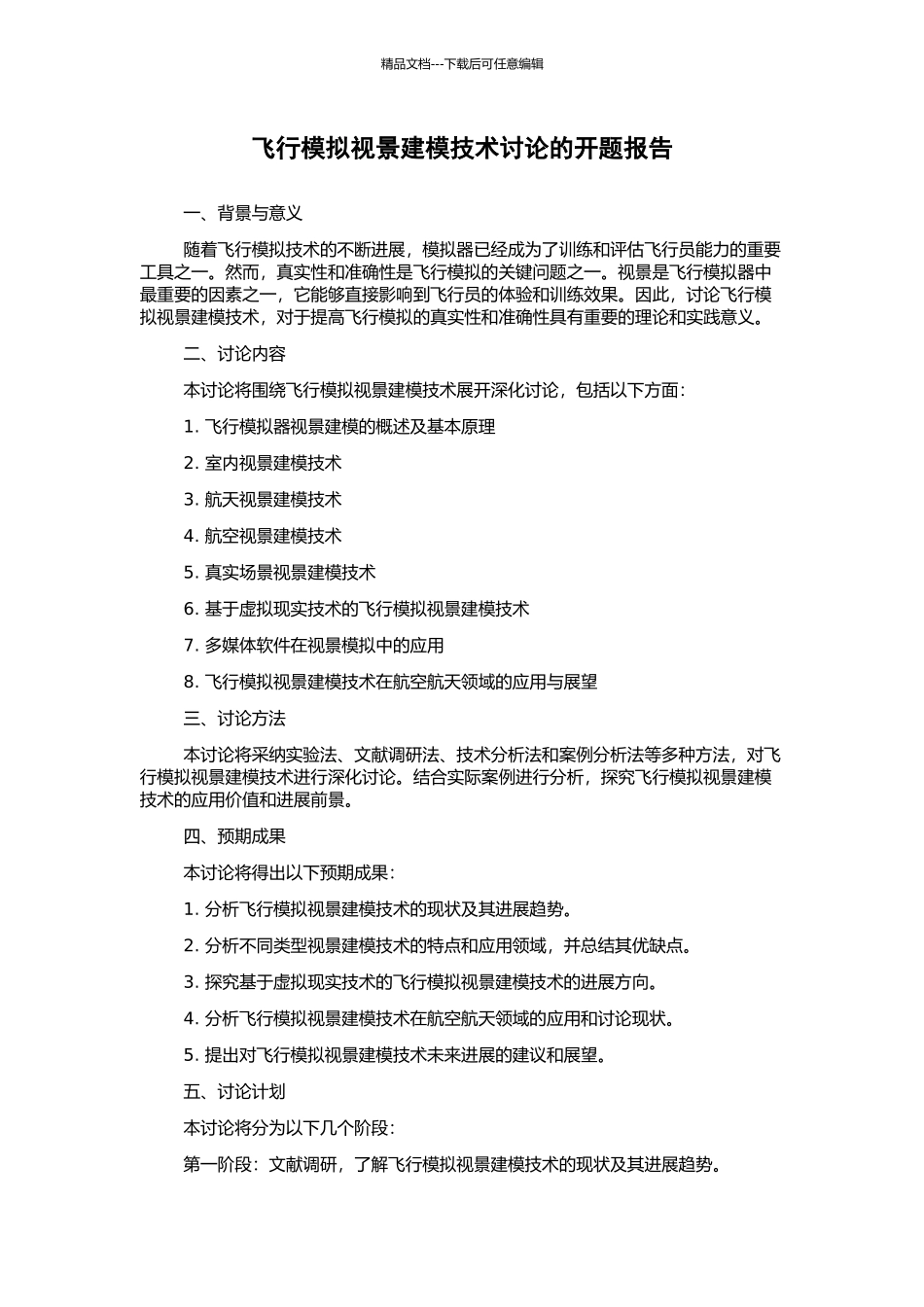 精品文档---下载后可任意编辑

飞行模拟视景建模技术讨论的开题报告

一、背景与意义

随着飞行模拟技术的不断进展，模拟器已经成为了训练和评估飞行员能力的重要工具之一。然而，真实性和准确性是飞行模拟的关键问题之一。视景是飞行模拟器中最重要的因素之一，它能够直接影响到飞行员的体验和训练效果。因此，讨论飞行模拟视景建模技术，对于提高飞行模拟的真实性和准确性具有重要的理论和实践意义。

二、讨论内容

本讨论将围绕飞行模拟视景建模技术展开深化讨论，包括以下方面：

1. 飞行模拟器视景建模的概述及基本原理

2. 室内视景建模技术

3. 航天视景建模技术

4. 航空视景建模技术

5. 真实场景视景建模技术

6. 基于虚拟现实技术的飞行模拟视景建模技术

7. 多媒体软件在视景模拟中的应用

8. 飞行模拟视景建模技术在航空航天领域的应用与展望

三、讨论方法

本讨论将采纳实验法、文献调研法、技术分析法和案例分析法等多种方法，对飞行模拟视景建模技术进行深化讨论。结合实际案例进行分析，探究飞行模拟视景建模技术的应用价值和进展前景。

四、预期成果

本讨论将得出以下预期成果：

1. 分析飞行模拟视景建模技术的现状及其进展趋势。

2. 分析不同类型视景建模技术的特点和应用领域，并总结其优缺点。

3. 探究基于虚拟现实技术的飞行模拟视景建模技术的进展方向。

4. 分析飞行模拟视景建模技术在航空航天领域的应用和讨论现状。

5. 提出对飞行模拟视景建模技术未来进展的建议和展望。

五、讨论计划

本讨论将分为以下几个阶段：

第一阶段：文献调研，了解飞行模拟视景建模技术的现状及其进展趋势。